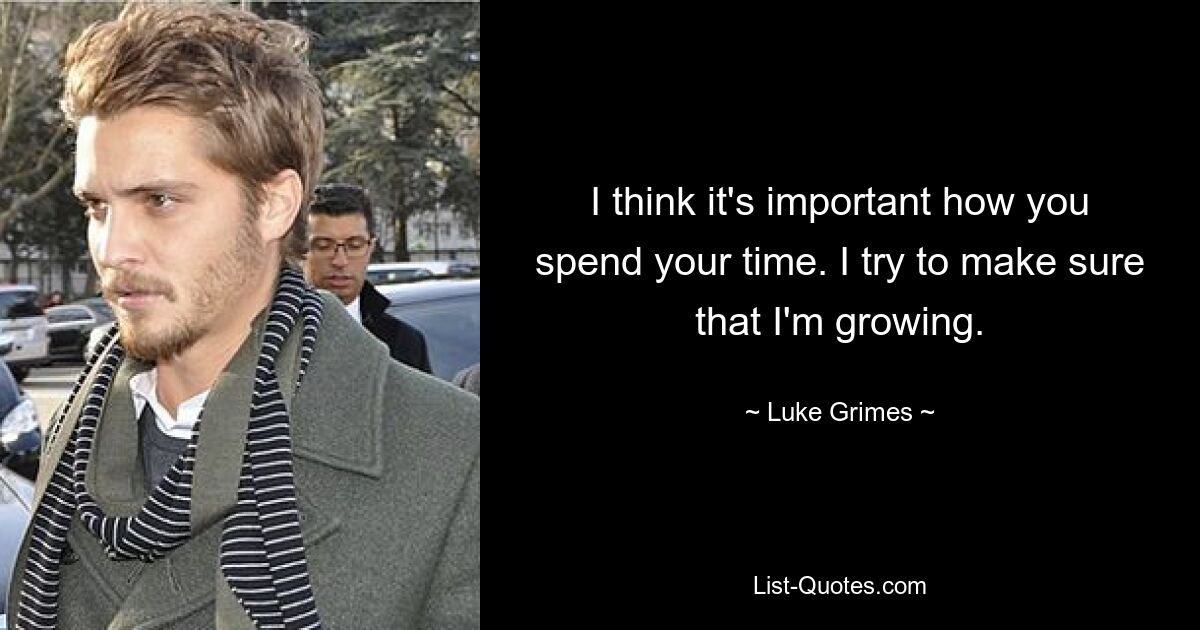 I think it's important how you spend your time. I try to make sure that I'm growing.

~ Luke Grimes ~

List-Quotes.com